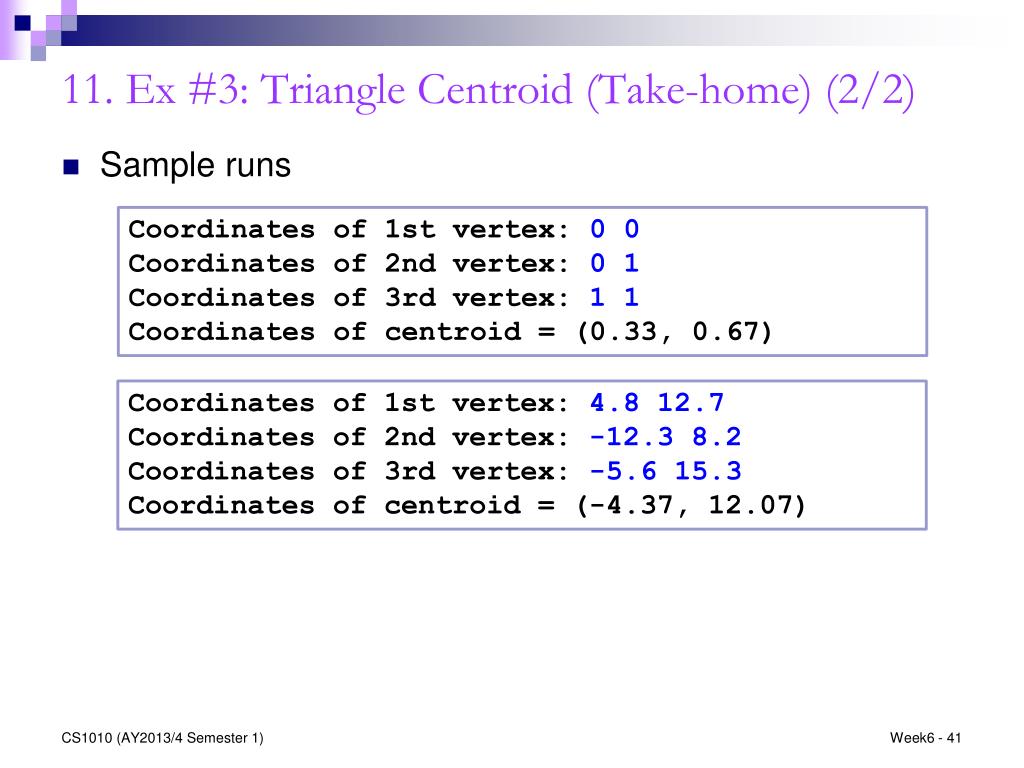 11. Ex #3: Triangle Centroid (Take-home) (2/2)

Sample runs

Coordinates of 1st vertex: 0 0
Coordinates of 2nd vertex: 0 1
Coordinates of 3rd vertex: 1 1
Coordinates of centroid = (0.33, 0.67)

Coordinates of 1st vertex: 4.8 12.7
Coordinates of 2nd vertex: -12.3 8.2
Coordinates of 3rd vertex: -5.6 15.3
Coordinates of centroid = (-4.37, 12.07)

CS1010 (AY2013/4 Semester 1)

Week6 - 41